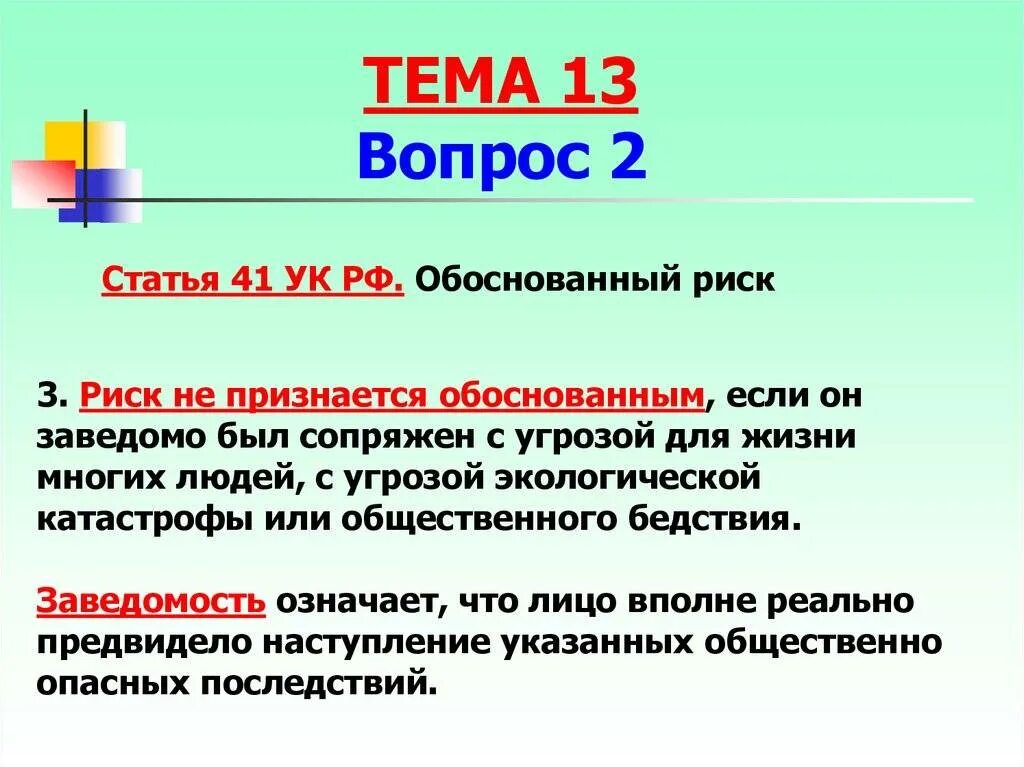 ТЕМА 13
Вопрос 2

Статья 41 УК РФ. Обоснованный риск

3. Риск не признается обоснованным, если он заведомо был сопряжен с угрозой для жизни многих людей, с угрозой экологической катастрофы или общественного бедствия.

Заведомость означает, что лицо вполне реально предвидело наступление указанных общественно опасных последствий.